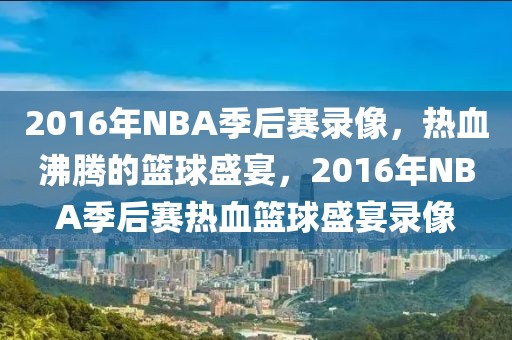 2016年NBA季后赛录像，热血沸腾的篮球盛宴，2016年NBA季后赛热血篮球盛宴录像